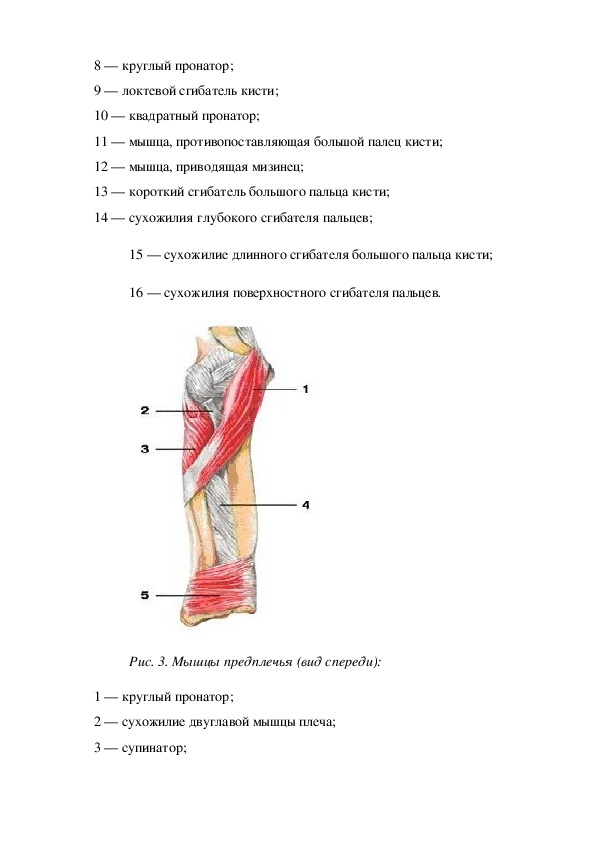 8 — круглый пронатор;

9 — локтевой сгибатель кисти;

10 — квадратный пронатор;

11 — мышца, противопоставляющая большой палец кисти;

12 — мышца, приводящая мизинец;

13 — короткий сгибатель большого пальца кисти;

14 — сухожилия глубокого сгибателя пальцев;

15 — сухожилие длинного сгибателя большого пальца кисти;

16 — сухожилия поверхностного сгибателя пальцев.

1

2

3

4

5

Рис. 3. Мышцы предплечья (вид спереди):

1 — круглый пронатор;

2 — сухожилие двуглавой мышцы плеча;

3 — супинатор;